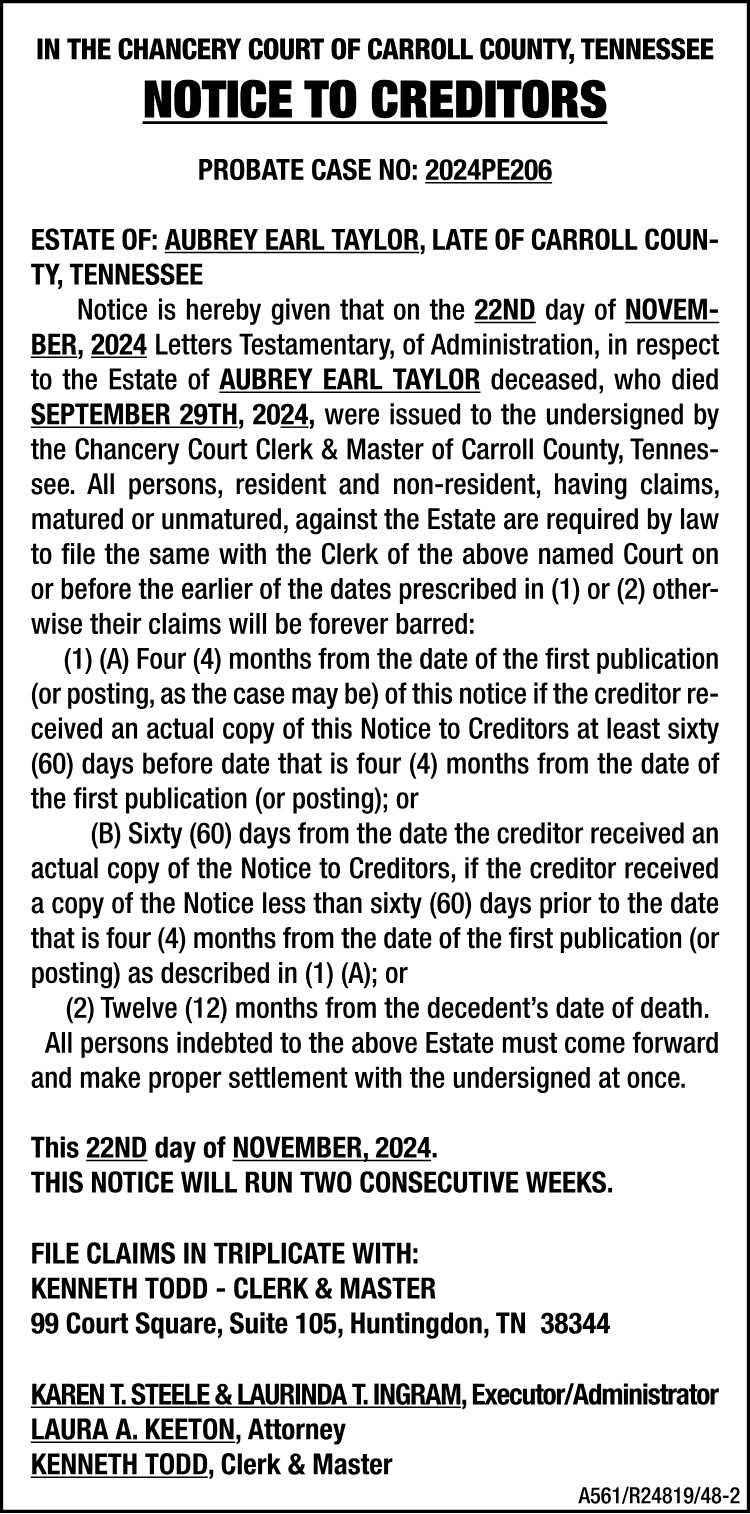 IN THE CHANCERY COURT OF CARROLL COUNTY, TENNESSEE

NOTICE TO CREDITORS

PROBATE CASE NO: 2024PE206

ESTATE OF: AUBREY EARL TAYLOR, LATE OF CARROLL COUNTY, TENNESSEE

Notice is hereby given that on the 22ND day of NOVEMBER, 2024 Letters Testamentary, of Administration, in respect to the Estate of AUBREY EARL TAYLOR deceased, who died SEPTEMBER 29TH, 2024, were issued to the undersigned by the Chancery Court Clerk & Master of Carroll County, Tennessee. All persons, resident and non-resident, having claims, matured or unmatured, against the Estate are required by law to file the same with the Clerk of the above named Court on or before the earlier of the dates prescribed in (1) or (2) otherwise their claims will be forever barred:

(1) (A) Four (4) months from the date of the first publication (or posting, as the case may be) of this notice if the creditor received an actual copy of this Notice to Creditors at least sixty (60) days before date that is four (4) months from the date of the first publication (or posting); or

(B) Sixty (60) days from the date the creditor received an actual copy of the Notice to Creditors, if the creditor received a copy of the Notice less than sixty (60) days prior to the date that is four (4) months from the date of the first publication (or posting) as described in (1) (A); or

(2) Twelve (12) months from the decedent's date of death.

All persons indebted to the above Estate must come forward and make proper settlement with the undersigned at once.

This 22ND day of NOVEMBER, 2024.
THIS NOTICE WILL RUN TWO CONSECUTIVE WEEKS.

FILE CLAIMS IN TRIPLICATE WITH:
KENNETH TODD - CLERK & MASTER
99 Court Square, Suite 105, Huntingdon, TN 38344

KAREN T. STEELE & LAURINDA T. INGRAM, Executor/Administrator
LAURA A. KEETON, Attorney
KENNETH TODD, Clerk & Master

A561/R24819/48-2